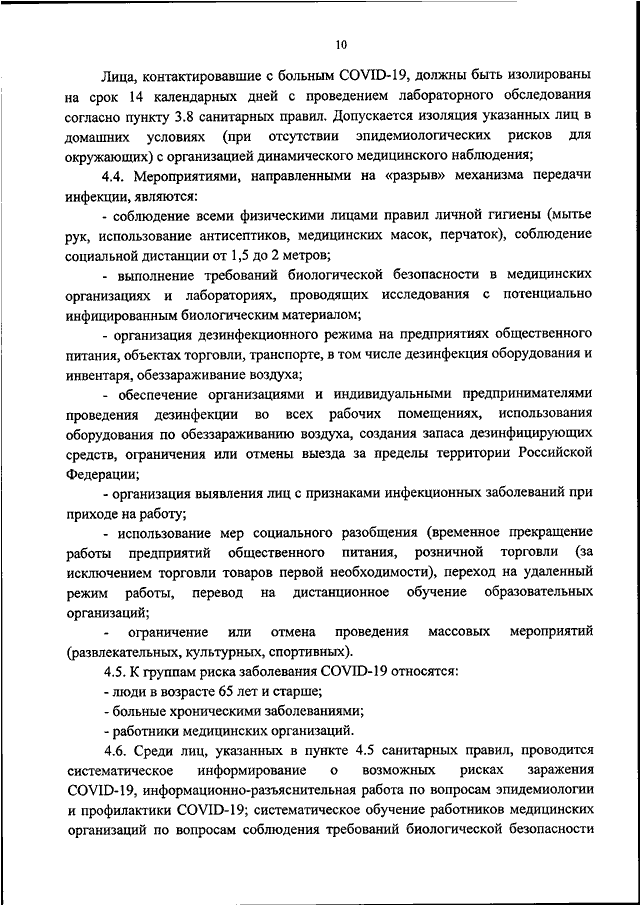 10

Лица, контактировавшие с больным COVID-19, должны быть изолированы на срок 14 календарных дней с проведением лабораторного обследования согласно пункту 3.8 санитарных правил. Допускается изоляция указанных лиц в домашних условиях (при отсутствии эпидемиологических рисков для окружающих) с организацией динамического медицинского наблюдения;

4.4. Мероприятиями, направленными на «разрыв» механизма передачи инфекции, являются:

- соблюдение всеми физическими лицами правил личной гигиены (мытье рук, использование антисептиков, медицинских масок, перчаток), соблюдение социальной дистанции от 1,5 до 2 метров;

- выполнение требований биологической безопасности в медицинских организациях и лабораториях, проводящих исследования с потенциально инфицированным биологическим материалом;

- организация дезинфекционного режима на предприятиях общественного питания, объектах торговли, транспорте, в том числе дезинфекция оборудования и инвентаря, обеззараживание воздуха;

- обеспечение организациями и индивидуальными предпринимателями проведения дезинфекции во всех рабочих помещениях, использования оборудования по обеззараживанию воздуха, создания запаса дезинфицирующих средств, ограничения или отмены выезда за пределы территории Российской Федерации;

- организация выявления лиц с признаками инфекционных заболеваний при приходе на работу;

- использование мер социального разобщения (временное прекращение работы предприятий общественного питания, розничной торговли (за исключением торговли товаров первой необходимости), переход на удаленный режим работы, перевод на дистанционное обучение образовательных организаций;

- ограничение или отмена проведения массовых мероприятий (развлекательных, культурных, спортивных).

4.5. К группам риска заболевания COVID-19 относятся:

- люди в возрасте 65 лет и старше;

- больные хроническими заболеваниями;

- работники медицинских организаций.

4.6. Среди лиц, указанных в пункте 4.5 санитарных правил, проводится систематическое информирование о возможных рисках заражения COVID-19, информационно-разъяснительная работа по вопросам эпидемиологии и профилактики COVID-19; систематическое обучение работников медицинских организаций по вопросам соблюдения требований биологической безопасности